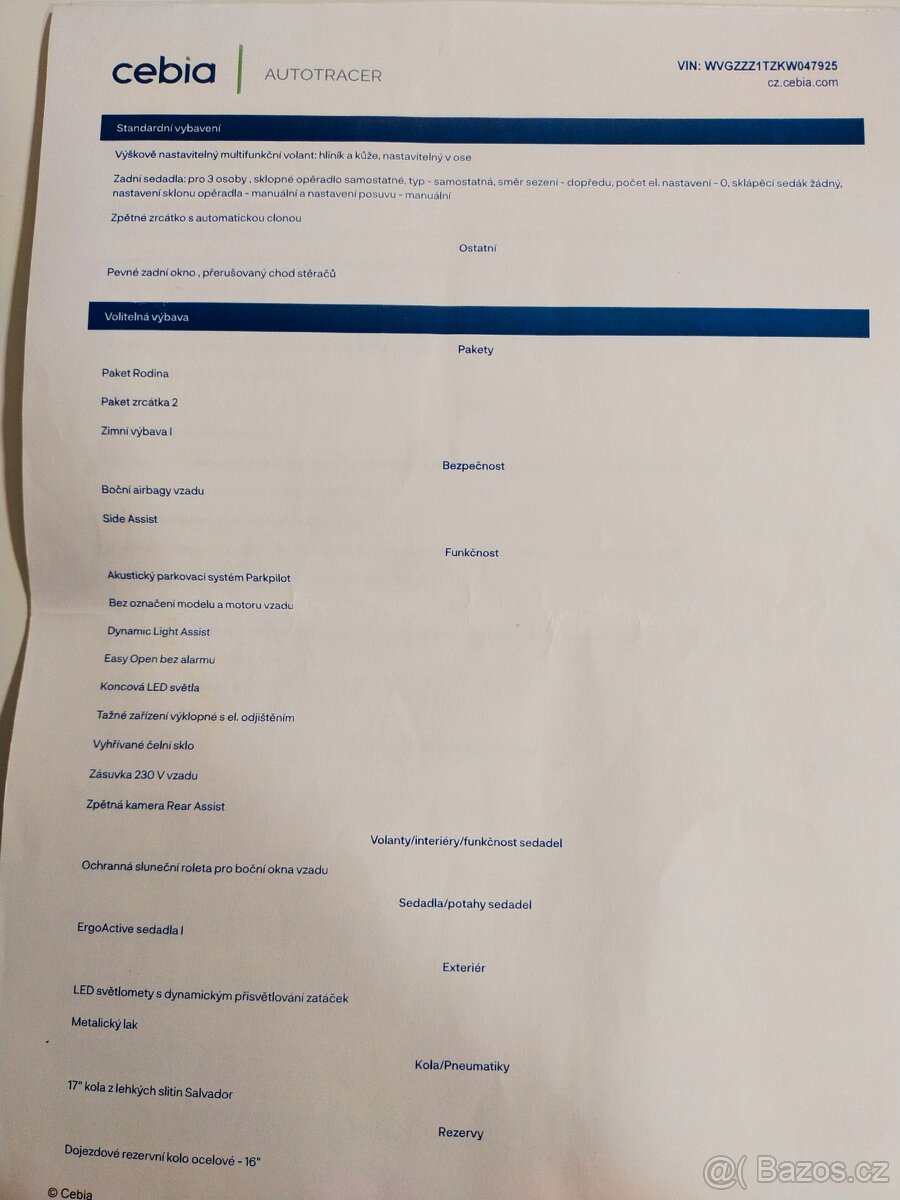 cebia AUTOTRACER

VIN: WVGZZZ1TZKW047925
cz.cebia.com

Standardní vybavení

Výškově nastavitelný multifunkční volant: hliník a kůže, nastavitelný v ose

Zadní sedadla: pro 3 osoby , sklopné opěradlo samostatné, typ - samostatná, směr sezení - dopředu, počet el. nastavení - 0, sklápěcí sedák žádný, nastavení sklonu opěradla - manuální a nastavení posuvu - manuální

Zpětné zrcátko s automatickou clonou

Ostatní

Pevné zadní okno , přerušovaný chod stěračů

Volitelná výbava

Pakety

Paket Rodina

Paket zrcátka 2

Zimní výbava I

Bezpečnost

Boční airbagy vzadu

Side Assist

Funkčnost

Akustický parkovací systém Parkpilot

Bez označení modelu a motoru vzadu

Dynamic Light Assist

Easy Open bez alarmu

Koncová LED světla

Tažné zařízení výklopné s el. odjištěním

Vyhřívané čelní sklo

Zásuvka 230 V vzadu

Zpětná kamera Rear Assist

Volanty/interiéry/funkčnost sedadel

Ochranná sluneční roleta pro boční okna vzadu

Sedadla/potahy sedadel

ErgoActive sedadla I

Exteriér

LED světlomety s dynamickým přisvětlování zatáček

Metalický lak

Kola/Pneumatiky

17" kola z lehkých slitin Salvador

Rezervy

Dojezdové rezervní kolo ocelové - 16"

© Cebia

@( Bazos.cz